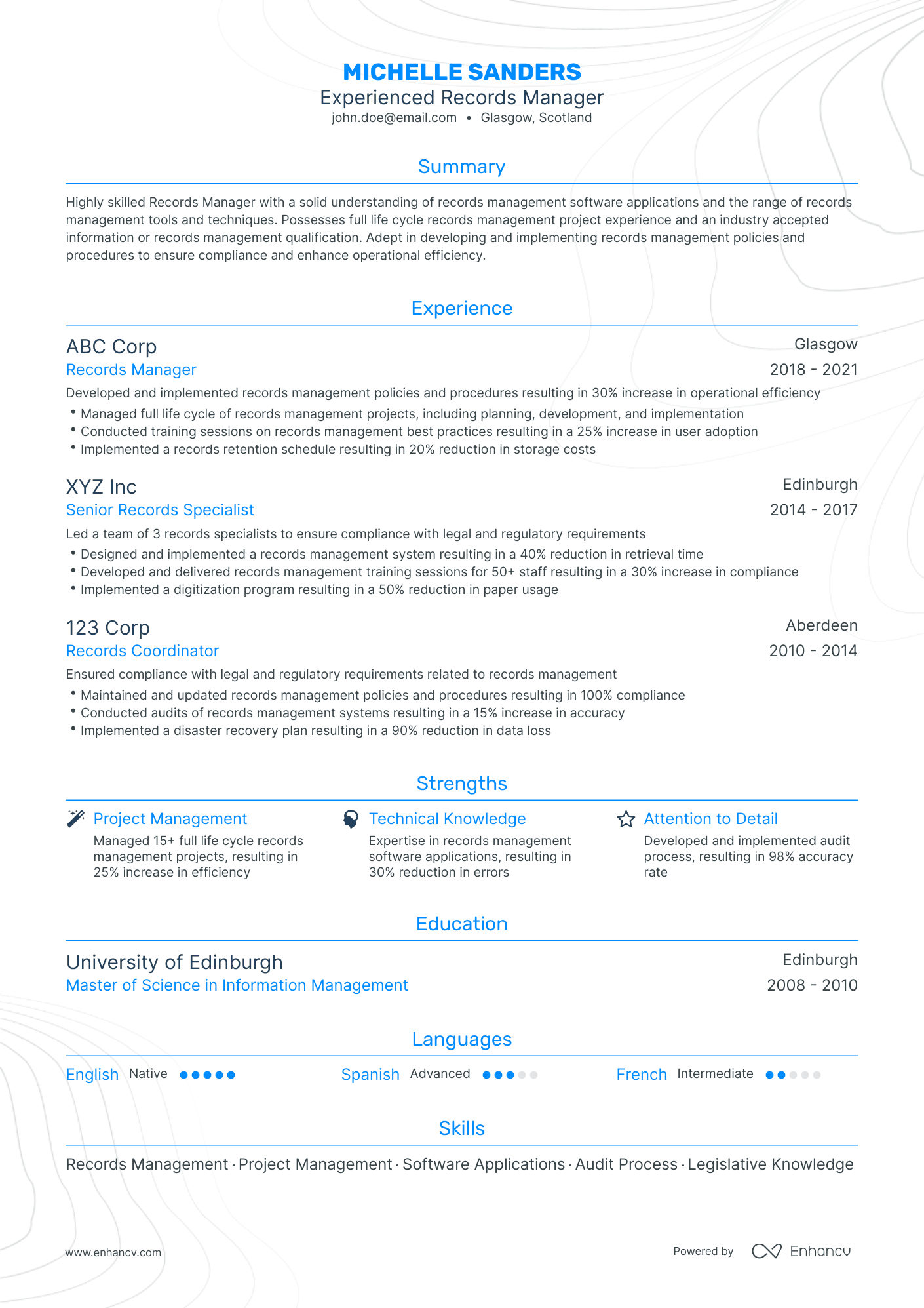 MICHELLE SANDERS
Experienced Records Manager
john.doe@email.com • Glasgow, Scotland

Summary

Highly skilled Records Manager with a solid understanding of records management software applications and the range of records management tools and techniques. Possesses full life cycle records management project experience and an industry accepted information or records management qualification. Adept in developing and implementing records management policies and procedures to ensure compliance and enhance operational efficiency.

Experience

ABC Corp
Glasgow
Records Manager
2018 - 2021
Developed and implemented records management policies and procedures resulting in 30% increase in operational efficiency
• Managed full life cycle of records management projects, including planning, development, and implementation
• Conducted training sessions on records management best practices resulting in a 25% increase in user adoption
• Implemented a records retention schedule resulting in 20% reduction in storage costs

XYZ Inc
Edinburgh
Senior Records Specialist
2014 - 2017
Led a team of 3 records specialists to ensure compliance with legal and regulatory requirements
• Designed and implemented a records management system resulting in a 40% reduction in retrieval time
• Developed and delivered records management training sessions for 50+ staff resulting in a 30% increase in compliance
• Implemented a digitization program resulting in a 50% reduction in paper usage

123 Corp
Aberdeen
Records Coordinator
2010 - 2014
Ensured compliance with legal and regulatory requirements related to records management
• Maintained and updated records management policies and procedures resulting in 100% compliance
• Conducted audits of records management systems resulting in a 15% increase in accuracy
• Implemented a disaster recovery plan resulting in a 90% reduction in data loss

Strengths

Project Management
Managed 15+ full life cycle records management projects, resulting in 25% increase in efficiency

Technical Knowledge
Expertise in records management software applications, resulting in 30% reduction in errors

Attention to Detail
Developed and implemented audit process, resulting in 98% accuracy rate

Education

University of Edinburgh
Edinburgh
Master of Science in Information Management
2008 - 2010

Languages

English Native
Spanish Advanced
French Intermediate

Skills

Records Management · Project Management · Software Applications · Audit Process · Legislative Knowledge

www.enhancv.com
Powered by Enhancv